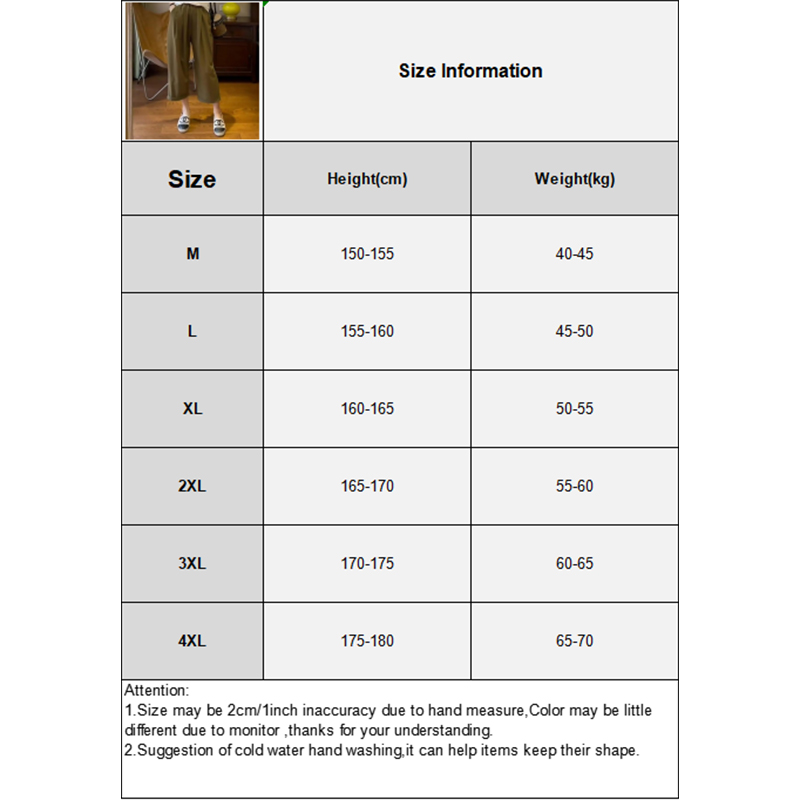 Size Information

| Size | Height(cm) | Weight(kg) |
|---|---|---|
| M | 150-155 | 40-45 |
| L | 155-160 | 45-50 |
| XL | 160-165 | 50-55 |
| 2XL | 165-170 | 55-60 |
| 3XL | 170-175 | 60-65 |
| 4XL | 175-180 | 65-70 |

Attention:
1.Size may be 2cm/1inch inaccuracy due to hand measure,Color may be little different due to monitor ,thanks for your understanding.
2.Suggestion of cold water hand washing,it can help items keep their shape.